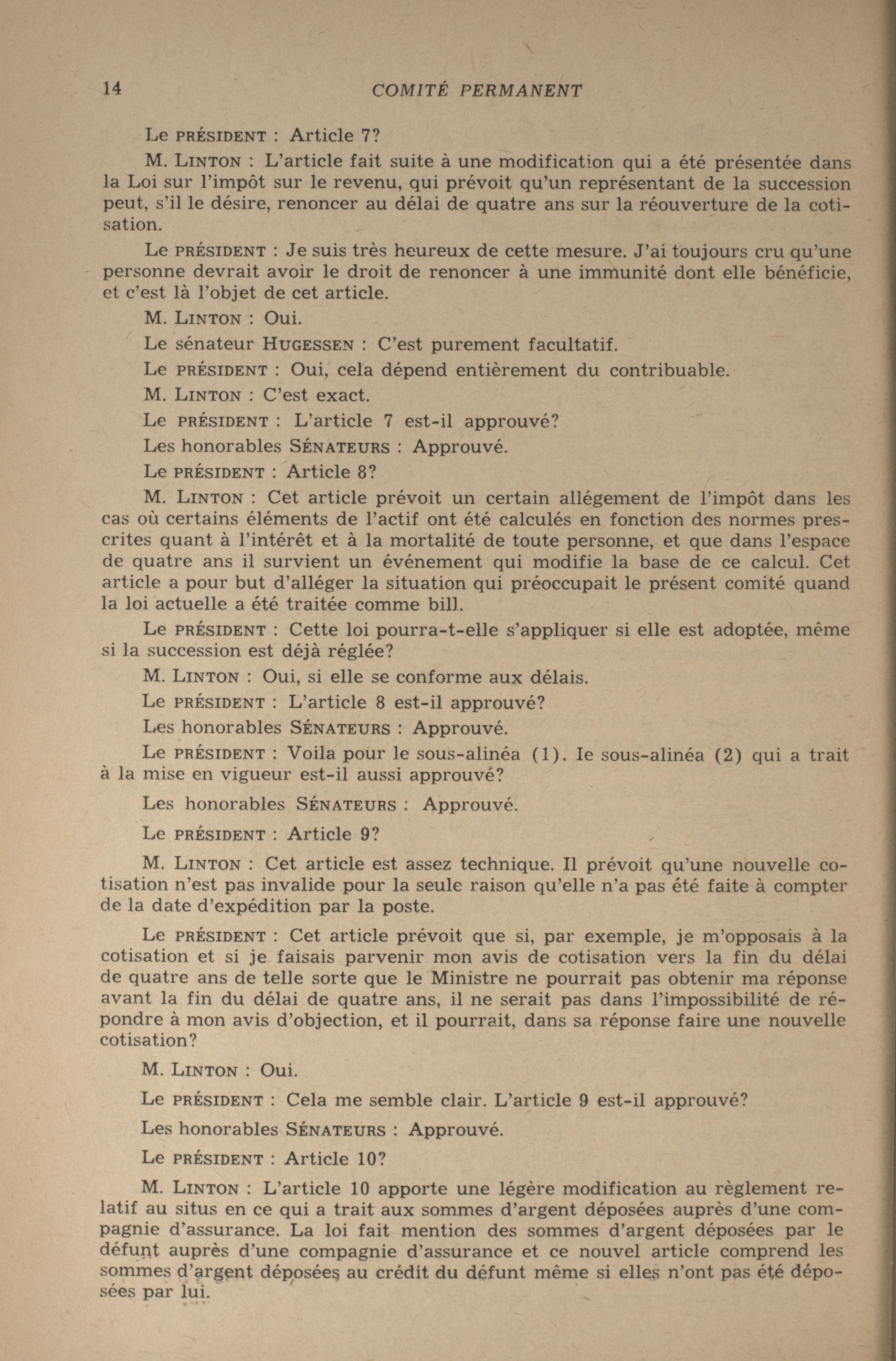 14 COMITÉ PERMANENT

Le PRÉSIDENT : Article 7?

M. LINTON : L'article fait suite à une modification qui a été présentée dans la Loi sur l'impôt sur le revenu, qui prévoit qu'un représentant de la succession peut, s'il le désire, renoncer au délai de quatre ans sur la réouverture de la cotisation.

Le PRÉSIDENT : Je suis très heureux de cette mesure. J'ai toujours cru qu'une personne devrait avoir le droit de renoncer à une immunité dont elle bénéficie, et c'est là l'objet de cet article.

M. LINTON : Oui.

Le sénateur HUGESSEN : C'est purement facultatif.

Le PRÉSIDENT : Oui, cela dépend entièrement du contribuable.

M. LINTON : C'est exact.

Le PRÉSIDENT : L'article 7 est-il approuvé?

Les honorables SÉNATEURS : Approuvé.

Le PRÉSIDENT : Article 8?

M. LINTON : Cet article prévoit un certain allégement de l'impôt dans les cas où certains éléments de l'actif ont été calculés en fonction des normes prescrites quant à l'intérêt et à la mortalité de toute personne, et que dans l'espace de quatre ans il survient un événement qui modifie la base de ce calcul. Cet article a pour but d'alléger la situation qui préoccupait le présent comité quand la loi actuelle a été traitée comme bill.

Le PRÉSIDENT : Cette loi pourra-t-elle s'appliquer si elle est adoptée, même si la succession est déjà réglée?

M. LINTON : Oui, si elle se conforme aux délais.

Le PRÉSIDENT : L'article 8 est-il approuvé?

Les honorables SÉNATEURS : Approuvé.

Le PRÉSIDENT : Voila pour le sous-alinéa (1). Ie sous-alinéa (2) qui a trait à la mise en vigueur est-il aussi approuvé?

Les honorables SÉNATEURS : Approuvé.

Le PRÉSIDENT : Article 9?

M. LINTON : Cet article est assez technique. Il prévoit qu'une nouvelle cotisation n'est pas invalide pour la seule raison qu'elle n'a pas été faite à compter de la date d'expédition par la poste.

Le PRÉSIDENT : Cet article prévoit que si, par exemple, je m'opposais à la cotisation et si je faisais parvenir mon avis de cotisation vers la fin du délai de quatre ans de telle sorte que le Ministre ne pourrait pas obtenir ma réponse avant la fin du délai de quatre ans, il ne serait pas dans l'impossibilité de répondre à mon avis d'objection, et il pourrait, dans sa réponse faire une nouvelle cotisation?

M. LINTON : Oui.

Le PRÉSIDENT : Cela me semble clair. L'article 9 est-il approuvé?

Les honorables SÉNATEURS : Approuvé.

Le PRÉSIDENT : Article 10?

M. LINTON : L'article 10 apporte une légère modification au règlement relatif au situs en ce qui a trait aux sommes d'argent déposées auprès d'une compagnie d'assurance. La loi fait mention des sommes d'argent déposées par le défunt auprès d'une compagnie d'assurance et ce nouvel article comprend les sommes d'argent déposées au crédit du défunt même si elles n'ont pas été déposées par lui.